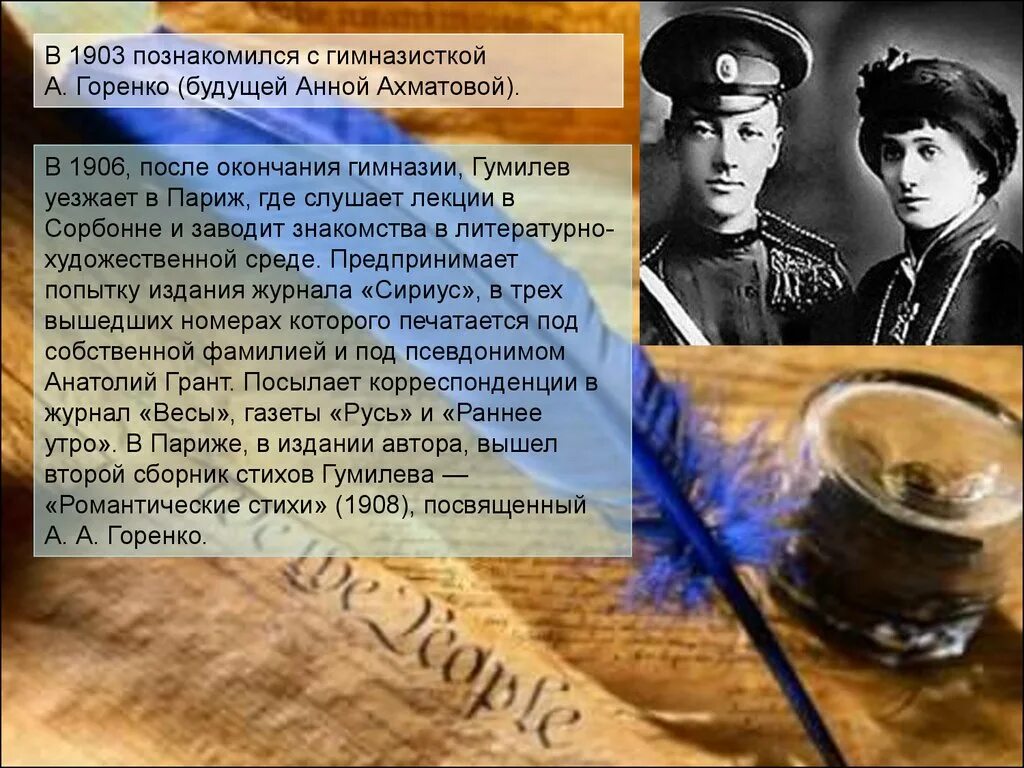 В 1903 познакомился с гимназисткой А. Горенко (будущей Анной Ахматовой).

В 1906, после окончания гимназии, Гумилев уезжает в Париж, где слушает лекции в Сорбонне и заводит знакомства в литературно-художественной среде. Предпринимает попытку издания журнала «Сириус», в трех вышедших номерах которого печатается под собственной фамилией и под псевдонимом Анатолий Грант. Посылает корреспонденции в журнал «Весы», газеты «Русь» и «Раннее утро». В Париже, в издании автора, вышел второй сборник стихов Гумилева — «Романтические стихи» (1908), посвященный А. А. Горенко.

We the People